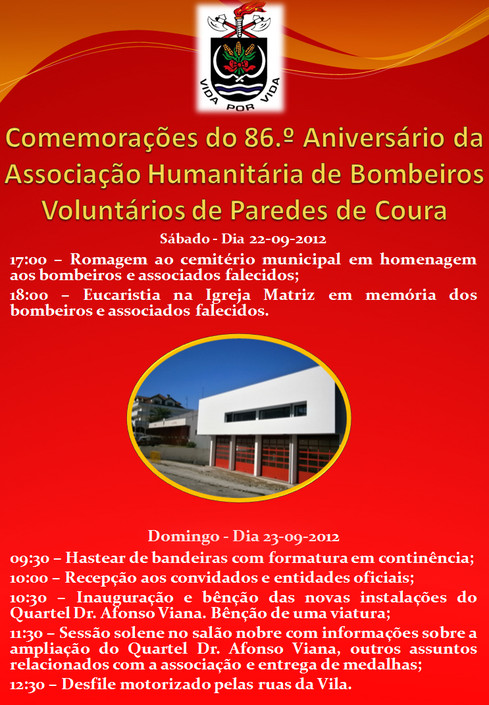 VIDA POR VIDA

Comemorações do 86.º Aniversário da Associação Humanitária de Bombeiros Voluntários de Paredes de Coura

Sábado - Dia 22-09-2012

17:00 – Romagem ao cemitério municipal em homenagem aos bombeiros e associados falecidos;

18:00 – Eucaristia na Igreja Matriz em memória dos bombeiros e associados falecidos.

Domingo - Dia 23-09-2012

09:30 – Hastear de bandeiras com formatura em continência;

10:00 – Recepção aos convidados e entidades oficiais;

10:30 – Inauguração e bênção das novas instalações do Quartel Dr. Afonso Viana. Bênção de uma viatura;

11:30 – Sessão solene no salão nobre com informações sobre a ampliação do Quartel Dr. Afonso Viana, outros assuntos relacionados com a associação e entrega de medalhas;

12:30 – Desfile motorizado pelas ruas da Vila.